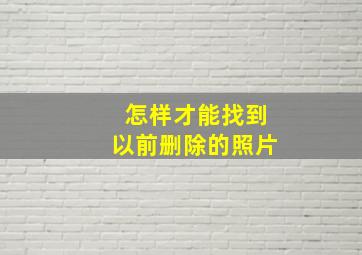 怎样才能找到
以前删除的照片